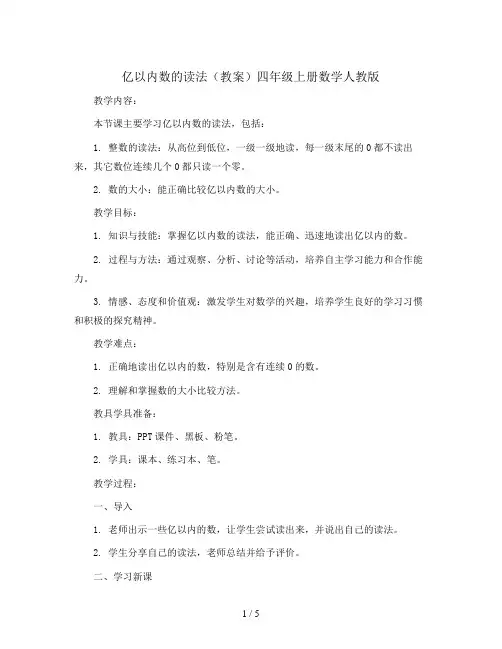 亿以内数的读法（教案）四年级上册数学人教版

教学内容：

本节课主要学习亿以内数的读法，包括：

1. 整数的读法：从高位到低位，一级一级地读，每一级末尾的 0 都不读出来，其它数位连续几个 0 都只读一个零。

2. 数的大小：能正确比较亿以内数的大小。

教学目标：

1. 知识与技能：掌握亿以内数的读法，能正确、迅速地读出亿以内的数。

2. 过程与方法：通过观察、分析、讨论等活动，培养自主学习能力和合作能力。

3. 情感、态度和价值观：激发学生对数学的兴趣，培养学生良好的学习习惯和积极的探究精神。

教学难点：

1. 正确地读出亿以内的数，特别是含有连续 0 的数。

2. 理解和掌握数的大小比较方法。

教具学具准备：

1. 教具：PPT 课件、黑板、粉笔。

2. 学具：课本、练习本、笔。

教学过程：

一、导入

1. 老师出示一些亿以内的数，让学生尝试读出来，并说出自己的读法。

2. 学生分享自己的读法，老师总结并给予评价。

二、学习新课

1 / 5